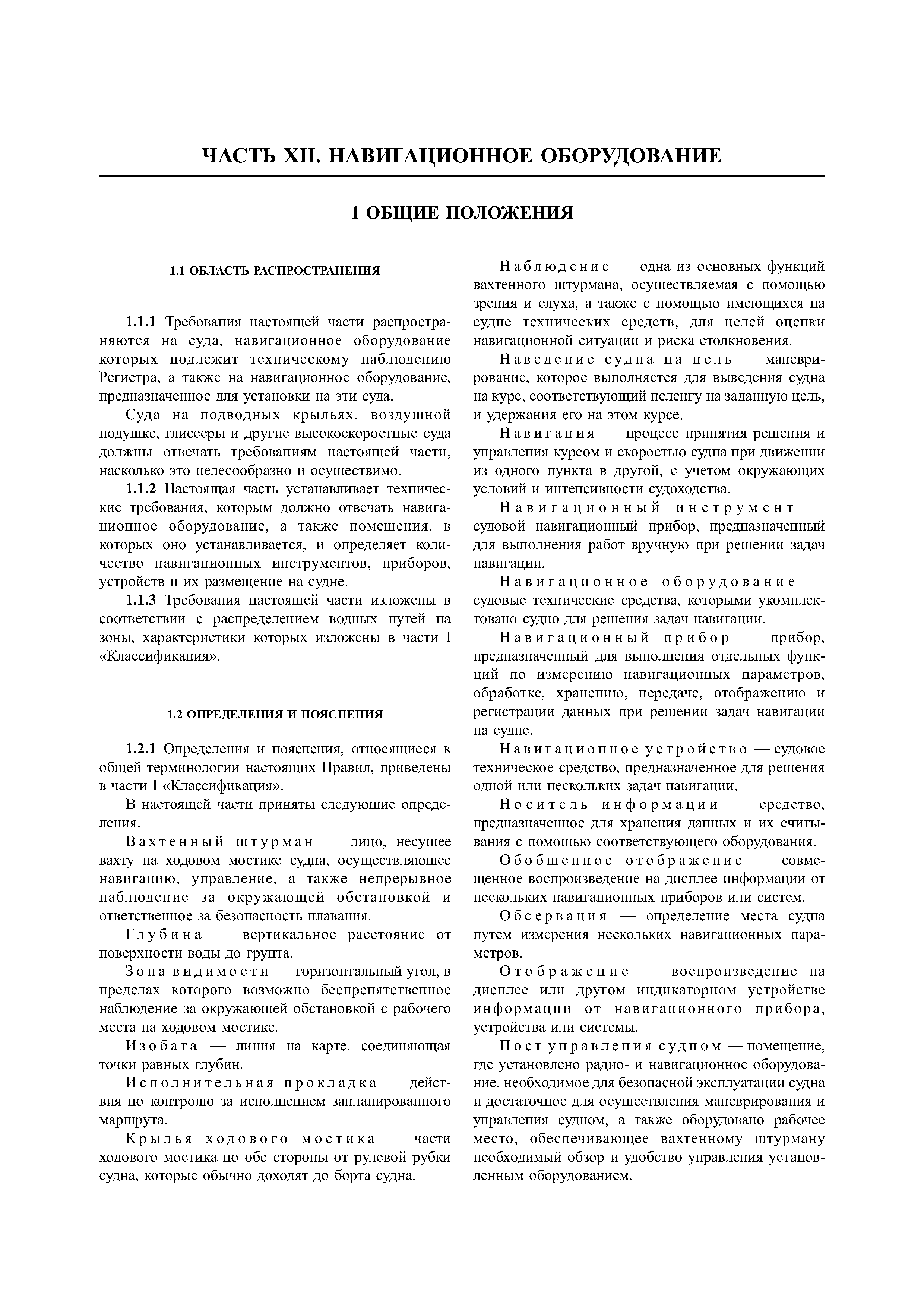 ЧАСТЬ XII. НАВИГАЦИОННОЕ ОБОРУДОВАНИЕ

1 ОБЩИЕ ПОЛОЖЕНИЯ

1.1 ОБЛАСТЬ РАСПРОСТРАНЕНИЯ

1.1.1 Требования настоящей части распространяются на суда, навигационное оборудование которых подлежит техническому наблюдению Регистра, а также на навигационное оборудование, предназначенное для установки на эти суда.

Суда на подводных крыльях, воздушной подушке, глиссеры и другие высокоскоростные суда должны отвечать требованиям настоящей части, насколько это целесообразно и осуществимо.

1.1.2 Настоящая часть устанавливает технические требования, которым должно отвечать навигационное оборудование, а также помещения, в которых оно устанавливается, и определяет количество навигационных инструментов, приборов, устройств и их размещение на судне.

1.1.3 Требования настоящей части изложены в соответствии с распределением водных путей на зоны, характеристики которых изложены в части I «Классификация».

1.2 ОПРЕДЕЛЕНИЯ И ПОЯСНЕНИЯ

1.2.1 Определения и пояснения, относящиеся к общей терминологии настоящих Правил, приведены в части I «Классификация».

В настоящей части приняты следующие определения.

Вахтенный штурман — лицо, несущее вахту на ходовом мостике судна, осуществляющее навигацию, управление, а также непрерывное наблюдение за окружающей обстановкой и ответственное за безопасность плавания.

Глубина — вертикальное расстояние от поверхности воды до грунта.

Зона видимости — горизонтальный угол, в пределах которого возможно беспрепятственное наблюдение за окружающей обстановкой с рабочего места на ходовом мостике.

Изобата — линия на карте, соединяющая точки равных глубин.

Исполнительная прокладка — действия по контролю за исполнением запланированного маршрута.

Крылья ходового мостика — части ходового мостика по обе стороны от рулевой рубки судна, которые обычно доходят до борта судна.

Наблюдение — одна из основных функций вахтенного штурмана, осуществляемая с помощью зрения и слуха, а также с помощью имеющихся на судне технических средств, для целей оценки навигационной ситуации и риска столкновения.

Наведение судна на цель — маневрирование, которое выполняется для выведения судна на курс, соответствующий пеленгу на заданную цель, и удержания его на этом курсе.

Навигация — процесс принятия решения и управления курсом и скоростью судна при движении из одного пункта в другой, с учетом окружающих условий и интенсивности судоходства.

Навигационный инструмент — судовой навигационный прибор, предназначенный для выполнения работ вручную при решении задач навигации.

Навигационное оборудование — судовые технические средства, которыми укомплектовано судно для решения задач навигации.

Навигационный прибор — прибор, предназначенный для выполнения отдельных функций по измерению навигационных параметров, обработке, хранению, передаче, отображению и регистрации данных при решении задач навигации на судне.

Навигационное устройство — судовое техническое средство, предназначенное для решения одной или нескольких задач навигации.

Носитель информации — средство, предназначенное для хранения данных и их считывания с помощью соответствующего оборудования.

Обобщенное отображение — совмещенное воспроизведение на дисплее информации от нескольких навигационных приборов или систем.

Обсервация — определение места судна путем измерения нескольких навигационных параметров.

Отображение — воспроизведение на дисплее или другом индикаторном устройстве информации от навигационного прибора, устройства или системы.

Пост управления судном — помещение, где установлено радио- и навигационное оборудование, необходимое для безопасной эксплуатации судна и достаточное для осуществления маневрирования и управления судном, а также оборудовано рабочее место, обеспечивающее вахтенному штурману необходимый обзор и удобство управления установленным оборудованием.